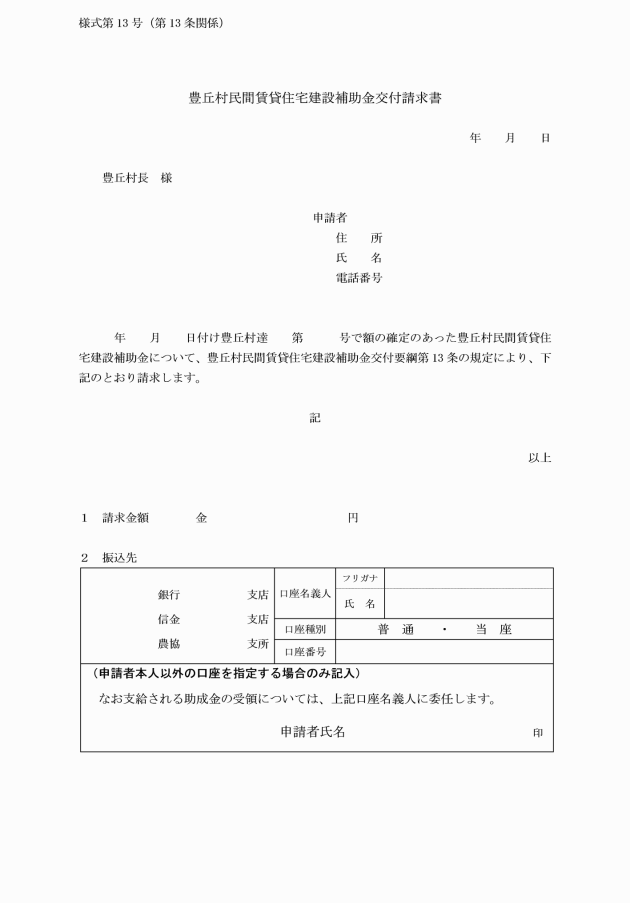 様式第13号（第13条関係）

豊丘村民間賃貸住宅建設補助金交付請求書

年　月　日

豊丘村長　様

申請者
住　所
氏　名
電話番号

年　月　日付け豊丘村達　第　号で額の確定のあった豊丘村民間賃貸住宅建設補助金について、豊丘村民間賃貸住宅建設補助金交付要綱第13条の規定により、下記のとおり請求します。

記

以上

1　請求金額　金　円

2　振込先

| 銀行　支店<br>信金　支店<br>農協　支所 | 口座名義人 | フリガナ | |
|---|---|---|---|
| | | 氏　名 | |
| | 口座種別 | 普　通　・　当　座 | |
| | 口座番号 | | |

（申請者本人以外の口座を指定する場合のみ記入）
なお支給される助成金の受領については、上記口座名義人に委任します。
申請者氏名　印